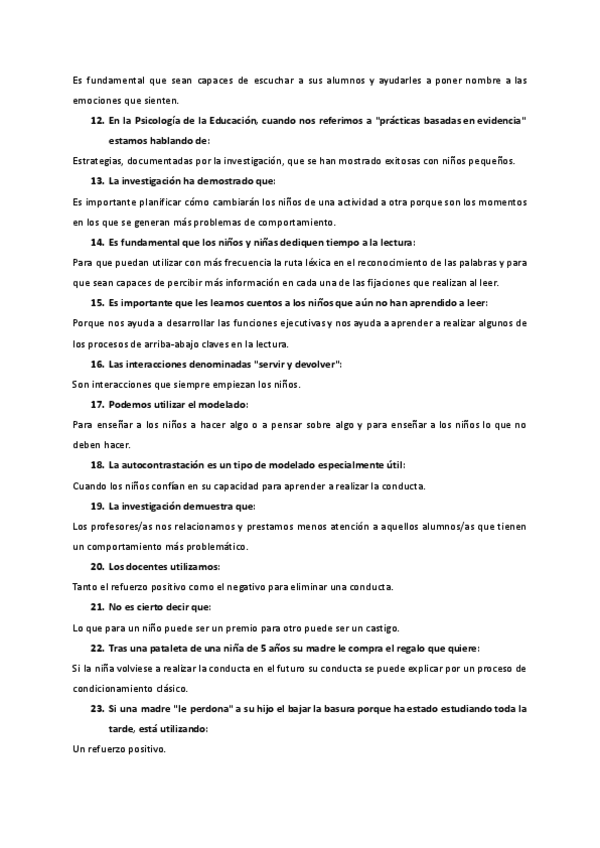 Es fundamental que sean capaces de escuchar a sus alumnos y ayudarles a poner nombre a las emociones que sienten.

12. En la Psicología de la Educación, cuando nos referimos a "prácticas basadas en evidencia" estamos hablando de:

Estrategias, documentadas por la investigación, que se han mostrado exitosas con niños pequeños.

13. La investigación ha demostrado que:

Es importante planificar cómo cambiarán los niños de una actividad a otra porque son los momentos en los que se generan más problemas de comportamiento.

14. Es fundamental que los niños y niñas dediquen tiempo a la lectura:

Para que puedan utilizar con más frecuencia la ruta léxica en el reconocimiento de las palabras y para que sean capaces de percibir más información en cada una de las fijaciones que realizan al leer.

15. Es importante que les leamos cuentos a los niños que aún no han aprendido a leer:

Porque nos ayuda a desarrollar las funciones ejecutivas y nos ayuda a aprender a realizar algunos de los procesos de arriba-abajo claves en la lectura.

16. Las interacciones denominadas "servir y devolver":

Son interacciones que siempre empiezan los niños.

17. Podemos utilizar el modelado:

Para enseñar a los niños a hacer algo o a pensar sobre algo y para enseñar a los niños lo que no deben hacer.

18. La autocontrastación es un tipo de modelado especialmente útil:

Cuando los niños confían en su capacidad para aprender a realizar la conducta.

19. La investigación demuestra que:

Los profesores/as nos relacionamos y prestamos menos atención a aquellos alumnos/as que tienen un comportamiento más problemático.

20. Los docentes utilizamos:

Tanto el refuerzo positivo como el negativo para eliminar una conducta.

21. No es cierto decir que:

Lo que para un niño puede ser un premio para otro puede ser un castigo.

22. Tras una pataleta de una niña de 5 años su madre le compra el regalo que quiere:

Si la niña volviese a realizar la conducta en el futuro su conducta se puede explicar por un proceso de condicionamiento clásico.

23. Si una madre "le perdona" a su hijo el bajar la basura porque ha estado estudiando toda la tarde, está utilizando:

Un refuerzo positivo.